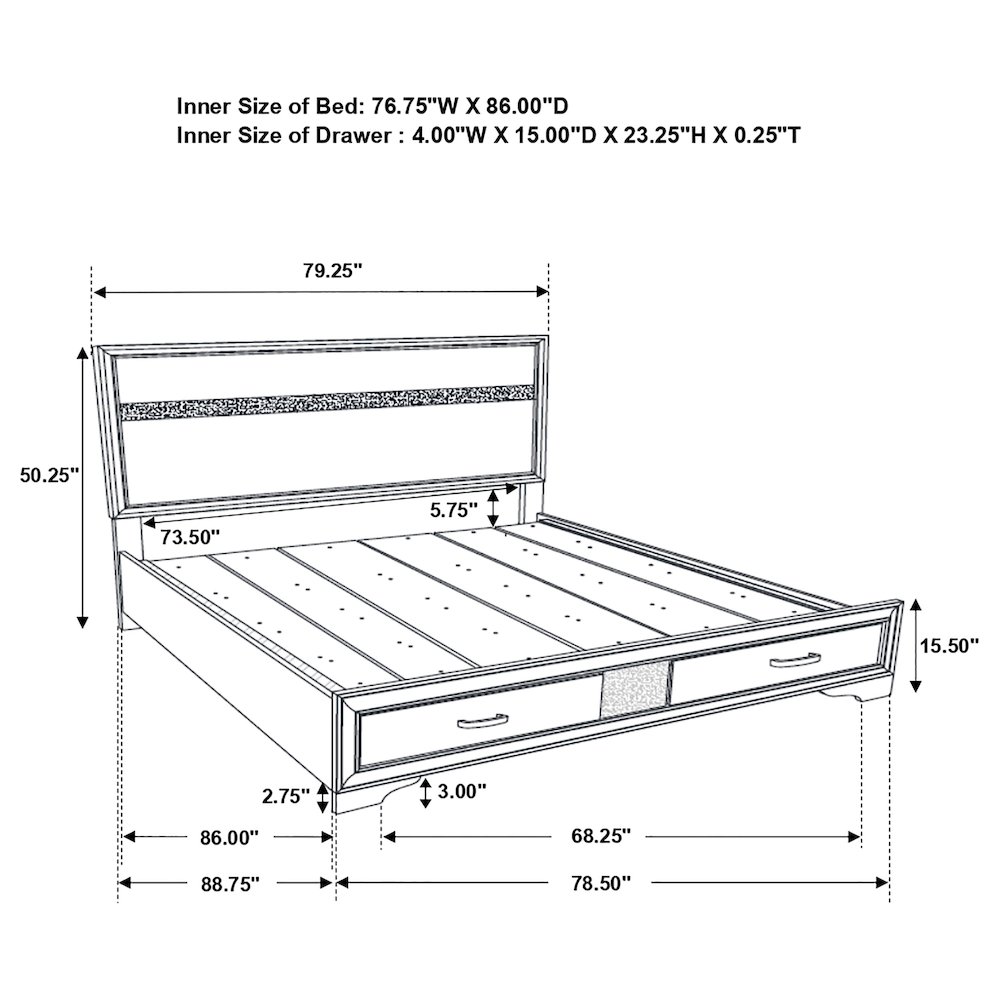 Inner Size of Bed: 76.75"W X 86.00"D
Inner Size of Drawer : 4.00"W X 15.00"D X 23.25"H X 0.25"T

79.25"

50.25"

5.75"

73.50"

15.50"

2.75"

3.00"

86.00"

68.25"

88.75"

78.50"